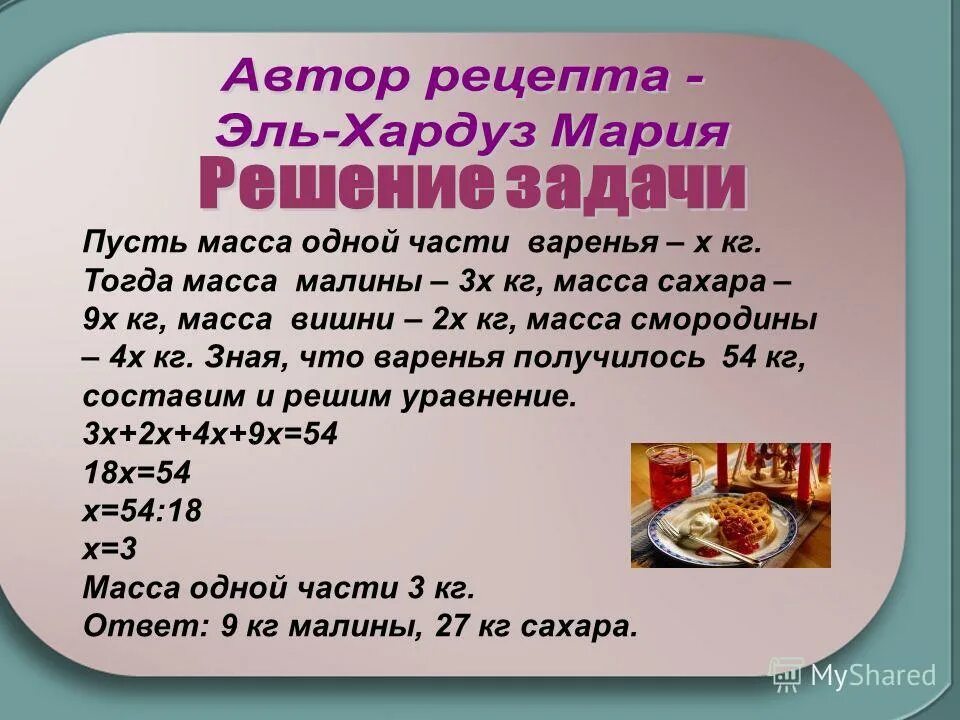 Автор рецепта -
Эль-Хардуз Мария

Решение задачи

Пусть масса одной части варенья – х кг. Тогда масса малины – 3х кг, масса сахара – 9х кг, масса вишни – 2х кг, масса смородины – 4х кг. Зная, что варенья получилось 54 кг, составим и решим уравнение.
$3x+2x+4x+9x=54$
$18x=54$
$x=54:18$
$x=3$
Масса одной части 3 кг.
Ответ: 9 кг малины, 27 кг сахара.

MyShared